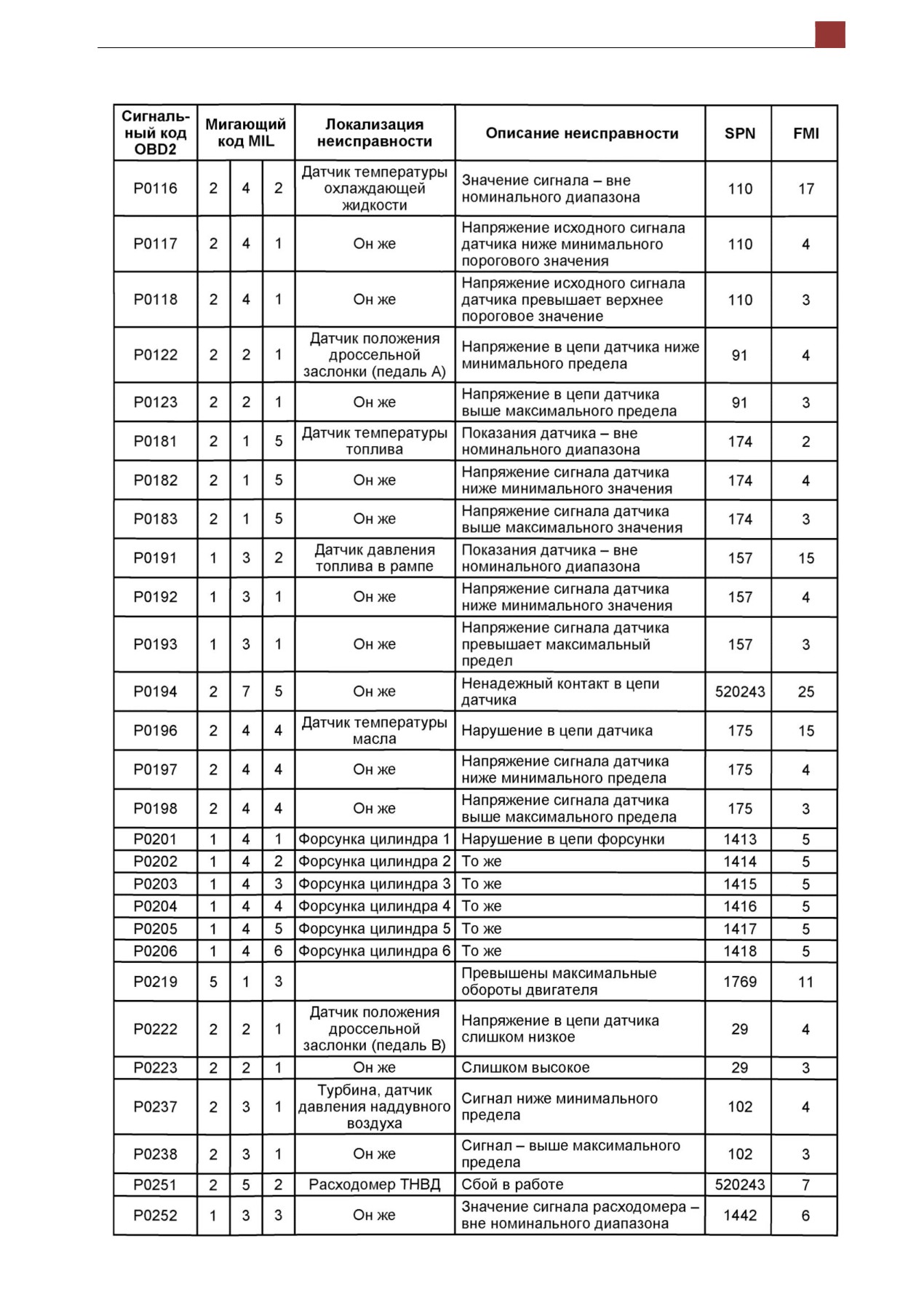 | Сигнальный код OBD2 | Мигающий код MIL | | | Локализация неисправности | Описание неисправности | SPN | FMI |
|---|---|---|---|---|---|---|---|
| P0116 | 2 | 4 | 2 | Датчик температуры охлаждающей жидкости | Значение сигнала – вне номинального диапазона | 110 | 17 |
| P0117 | 2 | 4 | 1 | Он же | Напряжение исходного сигнала датчика ниже минимального порогового значения | 110 | 4 |
| P0118 | 2 | 4 | 1 | Он же | Напряжение исходного сигнала датчика превышает верхнее пороговое значение | 110 | 3 |
| P0122 | 2 | 2 | 1 | Датчик положения дроссельной заслонки (педаль А) | Напряжение в цепи датчика ниже минимального предела | 91 | 4 |
| P0123 | 2 | 2 | 1 | Он же | Напряжение в цепи датчика выше максимального предела | 91 | 3 |
| P0181 | 2 | 1 | 5 | Датчик температуры топлива | Показания датчика – вне номинального диапазона | 174 | 2 |
| P0182 | 2 | 1 | 5 | Он же | Напряжение сигнала датчика ниже минимального значения | 174 | 4 |
| P0183 | 2 | 1 | 5 | Он же | Напряжение сигнала датчика выше максимального значения | 174 | 3 |
| P0191 | 1 | 3 | 2 | Датчик давления топлива в рампе | Показания датчика – вне номинального диапазона | 157 | 15 |
| P0192 | 1 | 3 | 1 | Он же | Напряжение сигнала датчика ниже минимального значения | 157 | 4 |
| P0193 | 1 | 3 | 1 | Он же | Напряжение сигнала датчика превышает максимальный предел | 157 | 3 |
| P0194 | 2 | 7 | 5 | Он же | Ненадежный контакт в цепи датчика | 520243 | 25 |
| P0196 | 2 | 4 | 4 | Датчик температуры масла | Нарушение в цепи датчика | 175 | 15 |
| P0197 | 2 | 4 | 4 | Он же | Напряжение сигнала датчика ниже минимального предела | 175 | 4 |
| P0198 | 2 | 4 | 4 | Он же | Напряжение сигнала датчика выше максимального предела | 175 | 3 |
| P0201 | 1 | 4 | 1 | Форсунка цилиндра 1 | Нарушение в цепи форсунки | 1413 | 5 |
| P0202 | 1 | 4 | 2 | Форсунка цилиндра 2 | То же | 1414 | 5 |
| P0203 | 1 | 4 | 3 | Форсунка цилиндра 3 | То же | 1415 | 5 |
| P0204 | 1 | 4 | 4 | Форсунка цилиндра 4 | То же | 1416 | 5 |
| P0205 | 1 | 4 | 5 | Форсунка цилиндра 5 | То же | 1417 | 5 |
| P0206 | 1 | 4 | 6 | Форсунка цилиндра 6 | То же | 1418 | 5 |
| P0219 | 5 | 1 | 3 | | Превышены максимальные обороты двигателя | 1769 | 11 |
| P0222 | 2 | 2 | 1 | Датчик положения дроссельной заслонки (педаль В) | Напряжение в цепи датчика слишком низкое | 29 | 4 |
| P0223 | 2 | 2 | 1 | Он же | Слишком высокое | 29 | 3 |
| P0237 | 2 | 3 | 1 | Турбина, датчик давления наддувного воздуха | Сигнал ниже минимального предела | 102 | 4 |
| P0238 | 2 | 3 | 1 | Он же | Сигнал – выше максимального предела | 102 | 3 |
| P0251 | 2 | 5 | 2 | Расходомер ТНВД | Сбой в работе | 520243 | 7 |
| P0252 | 1 | 3 | 3 | Он же | Значение сигнала расходомера – вне номинального диапазона | 1442 | 6 |